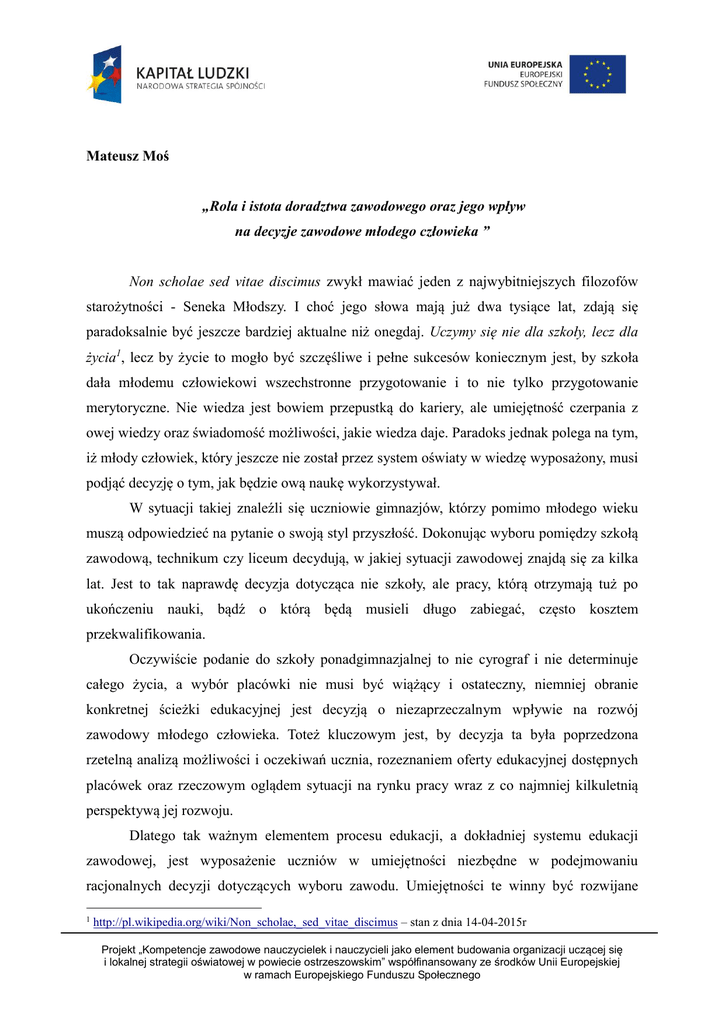 KAPITAŁ LUDZKI
NARODOWA STRATEGIA SPÓJNOŚCI

UNIA EUROPEJSKA
EUROPEJSKI
FUNDUSZ SPOŁECZNY

Mateusz Moś

„Rola i istota doradztwa zawodowego oraz jego wpływ na decyzje zawodowe młodego człowieka ”

Non scholae sed vitae discimus zwykł mawiać jeden z najwybitniejszych filozofów starożytności - Seneka Młodszy. I choć jego słowa mają już dwa tysiące lat, zdają się paradoksalnie być jeszcze bardziej aktualne niż onegdaj. Uczymy się nie dla szkoły, lecz dla życia$^1$, lecz by życie to mogło być szczęśliwe i pełne sukcesów koniecznym jest, by szkoła dała młodemu człowiekowi wszechstronne przygotowanie i to nie tylko przygotowanie merytoryczne. Nie wiedza jest bowiem przepustką do kariery, ale umiejętność czerpania z owej wiedzy oraz świadomość możliwości, jakie wiedza daje. Paradoks jednak polega na tym, iż młody człowiek, który jeszcze nie został przez system oświaty w wiedzę wyposażony, musi podjąć decyzję o tym, jak będzie ową naukę wykorzystywał.

W sytuacji takiej znaleźli się uczniowie gimnazjów, którzy pomimo młodego wieku muszą odpowiedzieć na pytanie o swoją styl przyszłość. Dokonując wyboru pomiędzy szkołą zawodową, technikum czy liceum decydują, w jakiej sytuacji zawodowej znajdą się za kilka lat. Jest to tak naprawdę decyzja dotycząca nie szkoły, ale pracy, którą otrzymają tuż po ukończeniu nauki, bądź o którą będą musieli długo zabiegać, często kosztem przekwalifikowania.

Oczywiście podanie do szkoły ponadgimnazjalnej to nie cyrograf i nie determinuje całego życia, a wybór placówki nie musi być wiążący i ostateczny, niemniej obranie konkretnej ścieżki edukacyjnej jest decyzją o niezaprzeczalnym wpływie na rozwój zawodowy młodego człowieka. Toteż kluczowym jest, by decyzja ta była poprzedzona rzetelną analizą możliwości i oczekiwań ucznia, rozeznaniem oferty edukacyjnej dostępnych placówek oraz rzeczowym oglądem sytuacji na rynku pracy wraz z co najmniej kilkuletnią perspektywą jej rozwoju.

Dlatego tak ważnym elementem procesu edukacji, a dokładniej systemu edukacji zawodowej, jest wyposażenie uczniów w umiejętności niezbędne w podejmowaniu racjonalnych decyzji dotyczących wyboru zawodu. Umiejętności te winny być rozwijane

$^1$ http://pl.wikipedia.org/wiki/Non_scholae,_sed_vitae_discimus – stan z dnia 14-04-2015r

Projekt „Kompetencje zawodowe nauczycielek i nauczycieli jako element budowania organizacji uczącej się i lokalnej strategii oświatowej w powiecie ostrzeszowskim" współfinansowany ze środków Unii Europejskiej w ramach Europejskiego Funduszu Społecznego